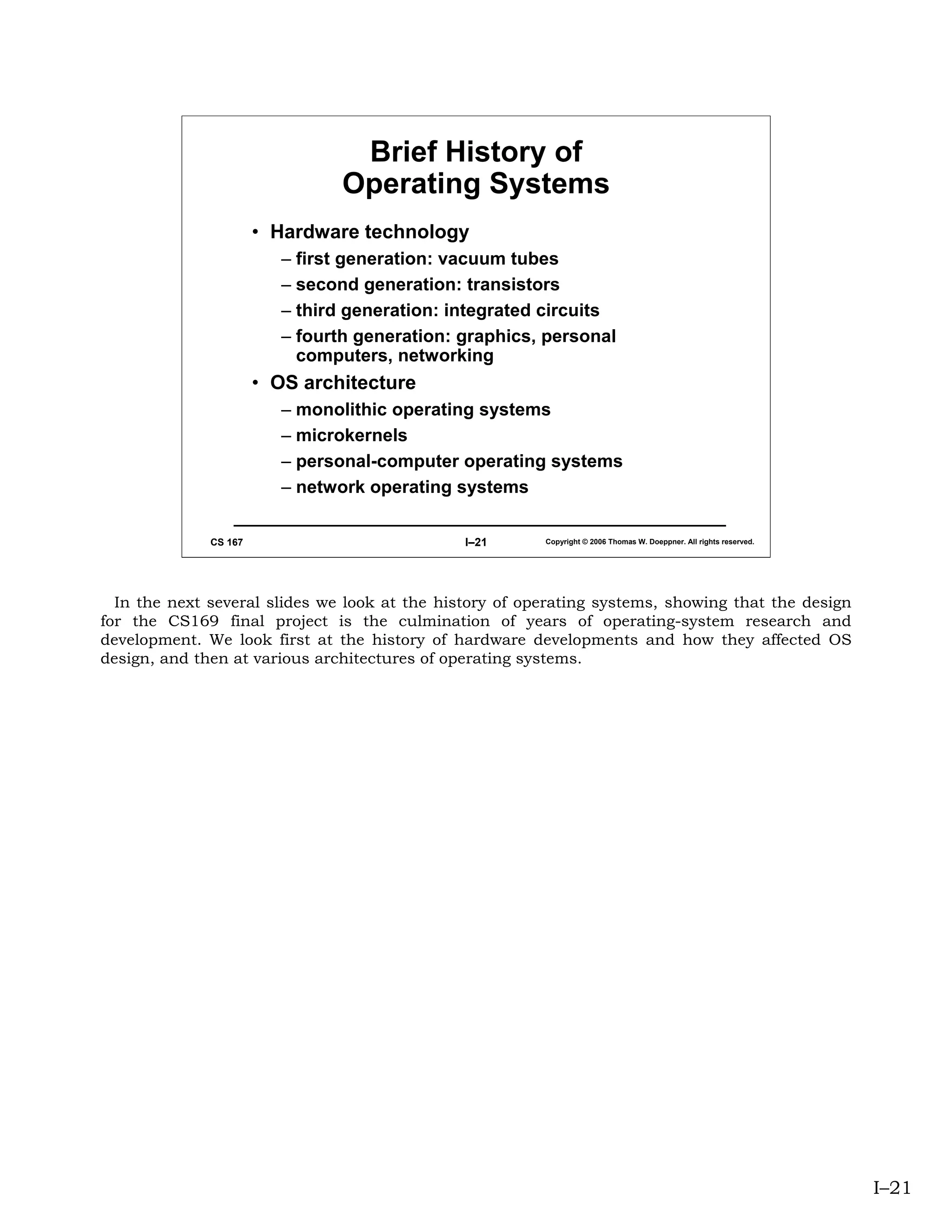 Brief History of Operating Systems

• Hardware technology
– first generation: vacuum tubes
– second generation: transistors
– third generation: integrated circuits
– fourth generation: graphics, personal computers, networking
• OS architecture
– monolithic operating systems
– microkernels
– personal-computer operating systems
– network operating systems

CS 167 I–21 Copyright © 2006 Thomas W. Doeppner. All rights reserved.

In the next several slides we look at the history of operating systems, showing that the design for the CS169 final project is the culmination of years of operating-system research and development. We look first at the history of hardware developments and how they affected OS design, and then at various architectures of operating systems.

I–21